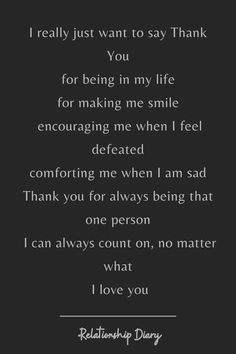 I really just want to say Thank You
for being in my life
for making me smile
encouraging me when I feel defeated
comforting me when I am sad
Thank you for always being that one person
I can always count on, no matter what
I love you

Relationship Diary